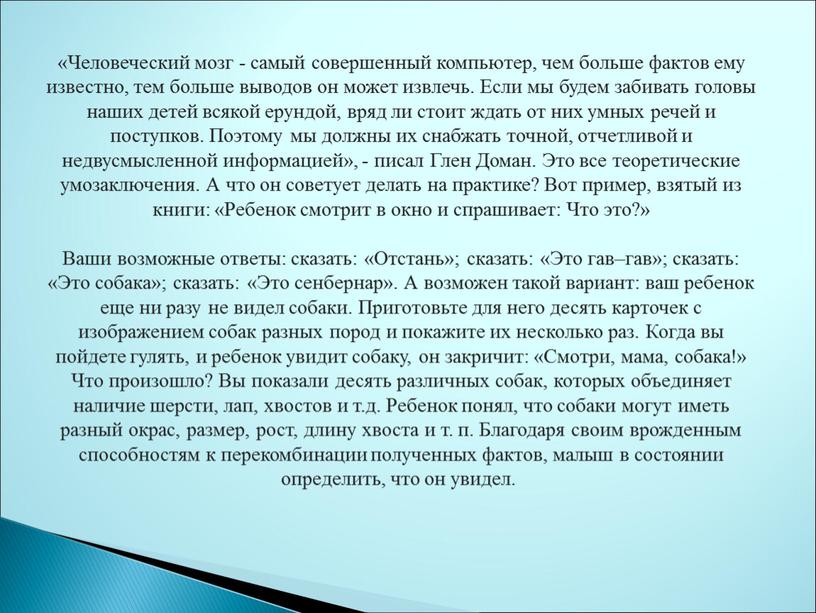 «Человеческий мозг - самый совершенный компьютер, чем больше фактов ему известно, тем больше выводов он может извлечь. Если мы будем забивать головы наших детей всякой ерундой, вряд ли стоит ждать от них умных речей и поступков. Поэтому мы должны их снабжать точной, отчетливой и недвусмысленной информацией», - писал Глен Доман. Это все теоретические умозаключения. А что он советует делать на практике? Вот пример, взятый из книги: «Ребенок смотрит в окно и спрашивает: Что это?»

Ваши возможные ответы: сказать: «Отстань»; сказать: «Это гав–гав»; сказать: «Это собака»; сказать: «Это сенбернар». А возможен такой вариант: ваш ребенок еще ни разу не видел собаки. Приготовьте для него десять карточек с изображением собак разных пород и покажите их несколько раз. Когда вы пойдете гулять, и ребенок увидит собаку, он закричит: «Смотри, мама, собака!» Что произошло? Вы показали десять различных собак, которых объединяет наличие шерсти, лап, хвостов и т.д. Ребенок понял, что собаки могут иметь разный окрас, размер, рост, длину хвоста и т. п. Благодаря своим врожденным способностям к перекомбинации полученных фактов, малыш в состоянии определить, что он увидел.